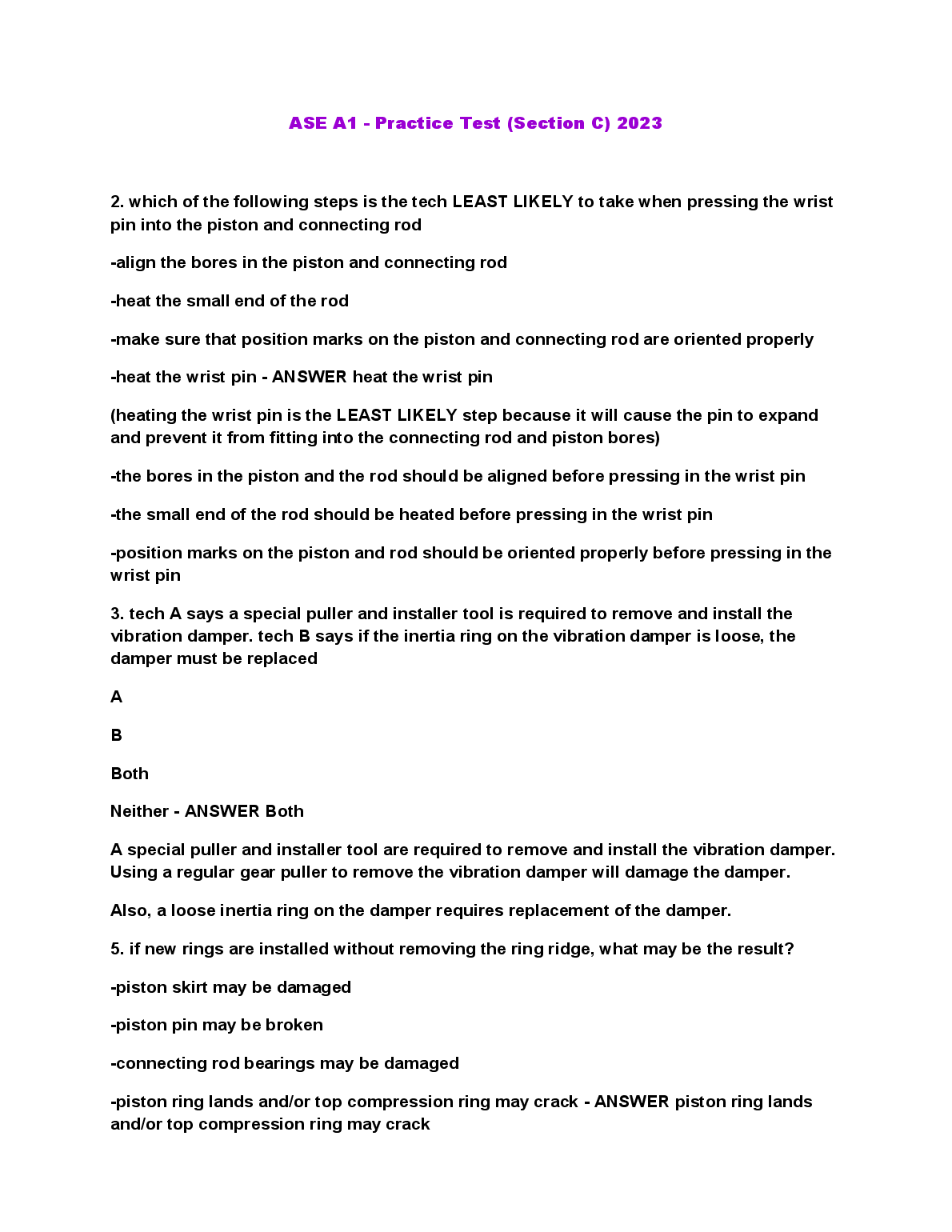 ASE A1 - Practice Test (Section C) 2023

2. which of the following steps is the tech LEAST LIKELY to take when pressing the wrist pin into the piston and connecting rod

-align the bores in the piston and connecting rod

-heat the small end of the rod

-make sure that position marks on the piston and connecting rod are oriented properly

-heat the wrist pin - ANSWER heat the wrist pin

(heating the wrist pin is the LEAST LIKELY step because it will cause the pin to expand and prevent it from fitting into the connecting rod and piston bores)

-the bores in the piston and the rod should be aligned before pressing in the wrist pin

-the small end of the rod should be heated before pressing in the wrist pin

-position marks on the piston and rod should be oriented properly before pressing in the wrist pin

3. tech A says a special puller and installer tool is required to remove and install the vibration damper. tech B says if the inertia ring on the vibration damper is loose, the damper must be replaced

A

B

Both

Neither - ANSWER Both

A special puller and installer tool are required to remove and install the vibration damper. Using a regular gear puller to remove the vibration damper will damage the damper.

Also, a loose inertia ring on the damper requires replacement of the damper.

5. if new rings are installed without removing the ring ridge, what may be the result?

-piston skirt may be damaged

-piston pin may be broken

-connecting rod bearings may be damaged

-piston ring lands and/or top compression ring may crack - ANSWER piston ring lands and/or top compression ring may crack